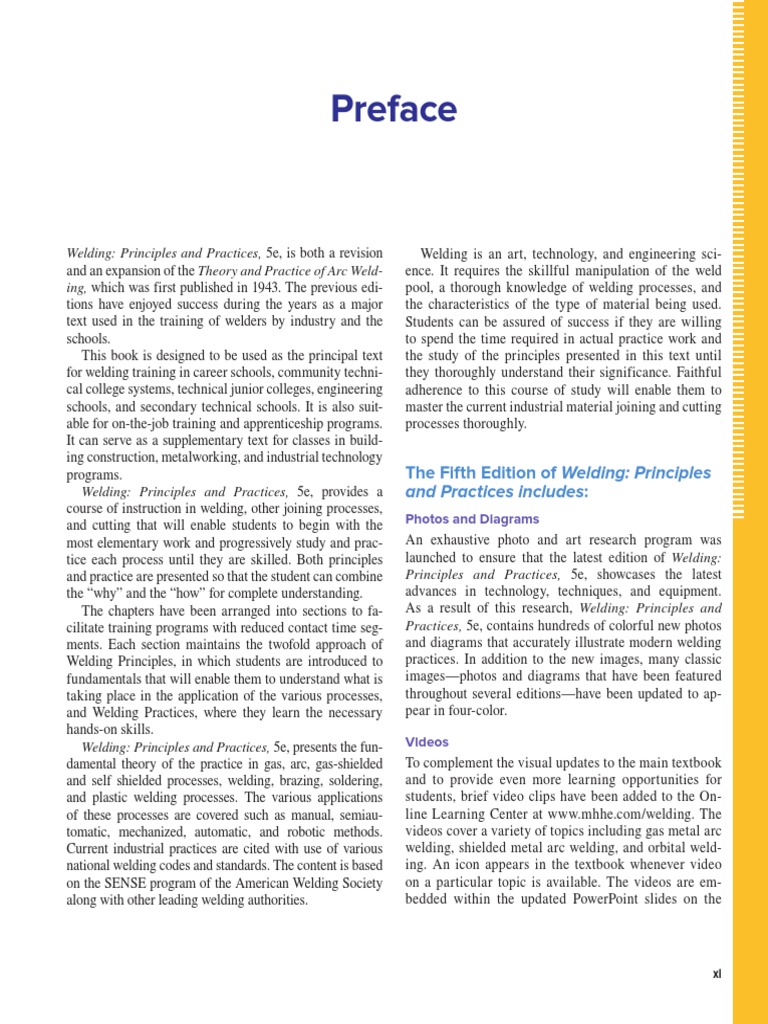 Preface

Welding: Principles and Practices, 5e, is both a revision and an expansion of the Theory and Practice of Arc Welding, which was first published in 1943. The previous editions have enjoyed success during the years as a major text used in the training of welders by industry and the schools.

This book is designed to be used as the principal text for welding training in career schools, community technical college systems, technical junior colleges, engineering schools, and secondary technical schools. It is also suitable for on-the-job training and apprenticeship programs. It can serve as a supplementary text for classes in building construction, metalworking, and industrial technology programs.

Welding: Principles and Practices, 5e, provides a course of instruction in welding, other joining processes, and cutting that will enable students to begin with the most elementary work and progressively study and practice each process until they are skilled. Both principles and practice are presented so that the student can combine the "why" and the "how" for complete understanding.

The chapters have been arranged into sections to facilitate training programs with reduced contact time segments. Each section maintains the twofold approach of Welding Principles, in which students are introduced to fundamentals that will enable them to understand what is taking place in the application of the various processes, and Welding Practices, where they learn the necessary hands-on skills.

Welding: Principles and Practices, 5e, presents the fundamental theory of the practice in gas, arc, gas-shielded and self shielded processes, welding, brazing, soldering, and plastic welding processes. The various applications of these processes are covered such as manual, semiautomatic, mechanized, automatic, and robotic methods. Current industrial practices are cited with use of various national welding codes and standards. The content is based on the SENSE program of the American Welding Society along with other leading welding authorities.

Welding is an art, technology, and engineering science. It requires the skillful manipulation of the weld pool, a thorough knowledge of welding processes, and the characteristics of the type of material being used. Students can be assured of success if they are willing to spend the time required in actual practice work and the study of the principles presented in this text until they thoroughly understand their significance. Faithful adherence to this course of study will enable them to master the current industrial material joining and cutting processes thoroughly.

The Fifth Edition of Welding: Principles and Practices includes:

Photos and Diagrams

An exhaustive photo and art research program was launched to ensure that the latest edition of Welding: Principles and Practices, 5e, showcases the latest advances in technology, techniques, and equipment. As a result of this research, Welding: Principles and Practices, 5e, contains hundreds of colorful new photos and diagrams that accurately illustrate modern welding practices. In addition to the new images, many classic images—photos and diagrams that have been featured throughout several editions—have been updated to appear in four-color.

Videos

To complement the visual updates to the main textbook and to provide even more learning opportunities for students, brief video clips have been added to the Online Learning Center at www.mhhe.com/welding. The videos cover a variety of topics including gas metal arc welding, shielded metal arc welding, and orbital welding. An icon appears in the textbook whenever video on a particular topic is available. The videos are embedded within the updated PowerPoint slides on the

xi